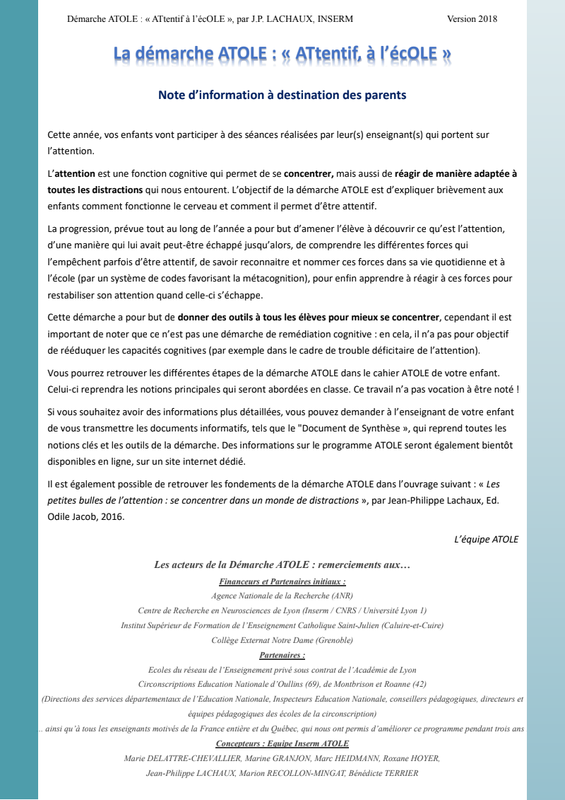 Démarche ATOLE : « ATtentif à l'écOLE », par J.P. LACHAUX, INSERM Version 2018

La démarche ATOLE : « ATtentif, à l'écOLE »

Note d'information à destination des parents

Cette année, vos enfants vont participer à des séances réalisées par leur(s) enseignant(s) qui portent sur l'attention.

L'attention est une fonction cognitive qui permet de se concentrer, mais aussi de réagir de manière adaptée à toutes les distractions qui nous entourent. L'objectif de la démarche ATOLE est d'expliquer brièvement aux enfants comment fonctionne le cerveau et comment il permet d'être attentif.

La progression, prévue tout au long de l'année a pour but d'amener l'élève à découvrir ce qu'est l'attention, d'une manière qui lui avait peut-être échappé jusqu'alors, de comprendre les différentes forces qui l'empêchent parfois d'être attentif, de savoir reconnaitre et nommer ces forces dans sa vie quotidienne et à l'école (par un système de codes favorisant la métacognition), pour enfin apprendre à réagir à ces forces pour restabiliser son attention quand celle-ci s'échappe.

Cette démarche a pour but de donner des outils à tous les élèves pour mieux se concentrer, cependant il est important de noter que ce n'est pas une démarche de remédiation cognitive : en cela, il n'a pas pour objectif de rééduquer les capacités cognitives (par exemple dans le cadre de trouble déficitaire de l'attention).

Vous pourrez retrouver les différentes étapes de la démarche ATOLE dans le cahier ATOLE de votre enfant. Celui-ci reprendra les notions principales qui seront abordées en classe. Ce travail n'a pas vocation à être noté !

Si vous souhaitez avoir des informations plus détaillées, vous pouvez demander à l'enseignant de votre enfant de vous transmettre les documents informatifs, tels que le "Document de Synthèse », qui reprend toutes les notions clés et les outils de la démarche. Des informations sur le programme ATOLE seront également bientôt disponibles en ligne, sur un site internet dédié.

Il est également possible de retrouver les fondements de la démarche ATOLE dans l'ouvrage suivant : « Les petites bulles de l'attention : se concentrer dans un monde de distractions », par Jean-Philippe Lachaux, Ed. Odile Jacob, 2016.

L'équipe ATOLE

Les acteurs de la Démarche ATOLE : remerciements aux…

Financeurs et Partenaires initiaux :
Agence Nationale de la Recherche (ANR)
Centre de Recherche en Neurosciences de Lyon (Inserm / CNRS / Université Lyon 1)
Institut Supérieur de Formation de l'Enseignement Catholique Saint-Julien (Caluire-et-Cuire)
Collège Externat Notre Dame (Grenoble)

Partenaires :
Ecoles du réseau de l'Enseignement privé sous contrat de l'Académie de Lyon
Circonscriptions Education Nationale d'Oullins (69), de Montbrison et Roanne (42)
(Directions des services départementaux de l'Education Nationale, Inspecteurs Education Nationale, conseillers pédagogiques, directeurs et équipes pédagogiques des écoles de la circonscription)
… ainsi qu'à tous les enseignants motivés de la France entière et du Québec, qui nous ont permis d'améliorer ce programme pendant trois ans

Concepteurs : Equipe Inserm ATOLE
Marie DELATTRE-CHEVALLIER, Marine GRANJON, Marc HEIDMANN, Roxane HOYER,
Jean-Philippe LACHAUX, Marion RECOLLON-MINGAT, Bénédicte TERRIER